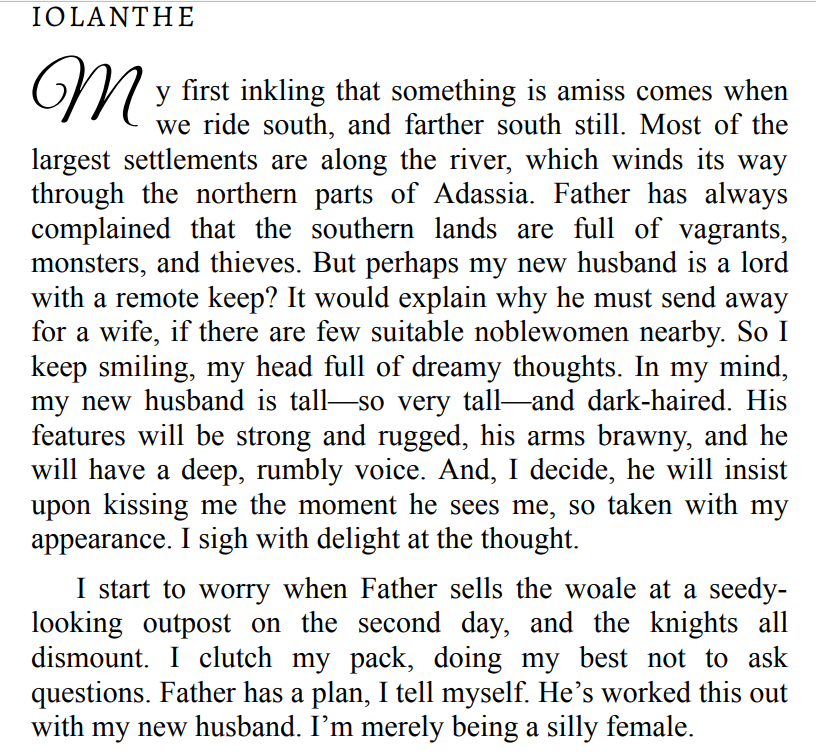 IOLANTHE

My first inkling that something is amiss comes when we ride south, and farther south still. Most of the largest settlements are along the river, which winds its way through the northern parts of Adassia. Father has always complained that the southern lands are full of vagrants, monsters, and thieves. But perhaps my new husband is a lord with a remote keep? It would explain why he must send away for a wife, if there are few suitable noblewomen nearby. So I keep smiling, my head full of dreamy thoughts. In my mind, my new husband is tall—so very tall—and dark-haired. His features will be strong and rugged, his arms brawny, and he will have a deep, rumbly voice. And, I decide, he will insist upon kissing me the moment he sees me, so taken with my appearance. I sigh with delight at the thought.

I start to worry when Father sells the woale at a seedy-looking outpost on the second day, and the knights all dismount. I clutch my pack, doing my best not to ask questions. Father has a plan, I tell myself. He's worked this out with my new husband. I'm merely being a silly female.